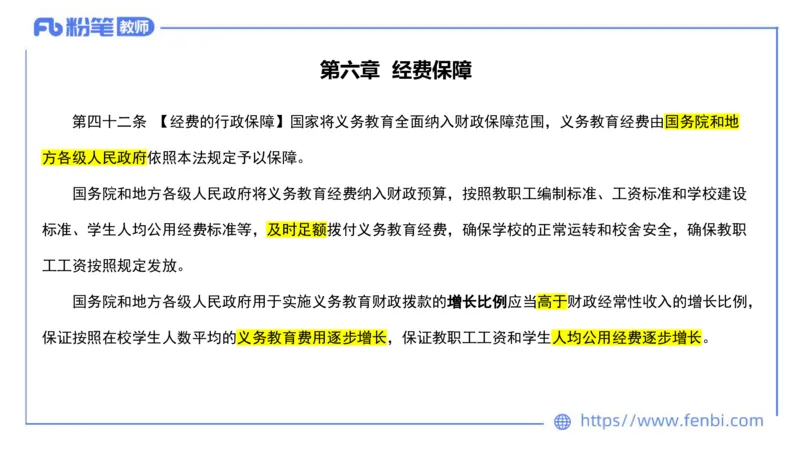 Fb 粉笔 教师

第六章 经费保障

第四十二条 【经费的行政保障】国家将义务教育全面纳入财政保障范围，义务教育经费由国务院和地方各级人民政府依照本法规定予以保障。

国务院和地方各级人民政府将义务教育经费纳入财政预算，按照教职工编制标准、工资标准和学校建设标准、学生人均公用经费标准等，及时足额拨付义务教育经费，确保学校的正常运转和校舍安全，确保教职工工资按照规定发放。

国务院和地方各级人民政府用于实施义务教育财政拨款的增长比例应当高于财政经常性收入的增长比例，保证按照在校学生人数平均的义务教育费用逐步增长，保证教职工工资和学生人均公用经费逐步增长。

https://www.fenbi.com